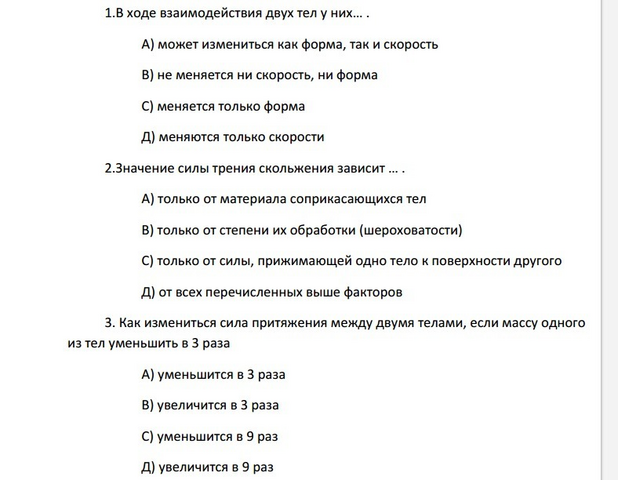 1.В ходе взаимодействия двух тел у них… .

А) может измениться как форма, так и скорость

В) не меняется ни скорость, ни форма

С) меняется только форма

Д) меняются только скорости

2.Значение силы трения скольжения зависит … .

А) только от материала соприкасающихся тел

В) только от степени их обработки (шероховатости)

С) только от силы, прижимающей одно тело к поверхности другого

Д) от всех перечисленных выше факторов

3. Как измениться сила притяжения между двумя телами, если массу одного из тел уменьшить в 3 раза

А) уменьшится в 3 раза

В) увеличится в 3 раза

С) уменьшится в 9 раз

Д) увеличится в 9 раз